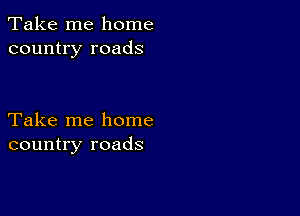 Take me home
country roads

Take me home
country roads